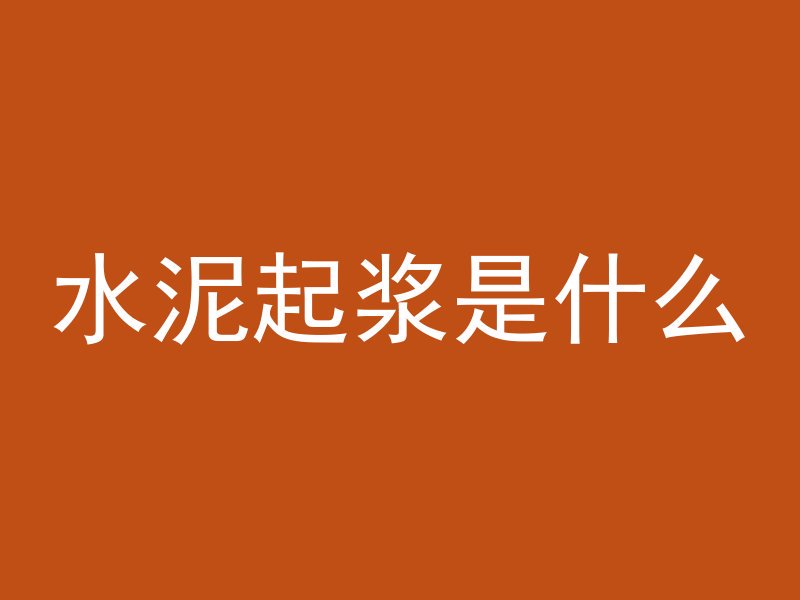 水泥起浆是什么